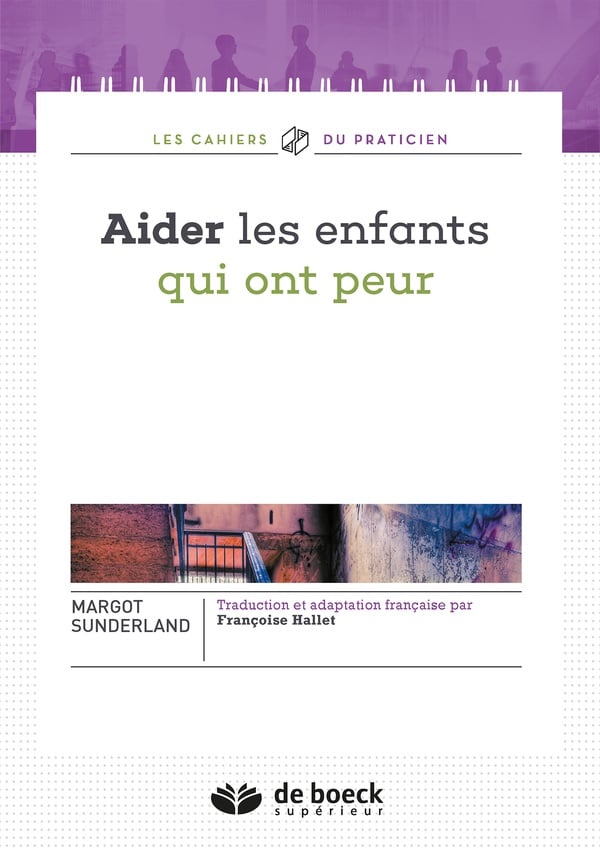 LES CAHIERS DU PRATICIEN

Aider les enfants qui ont peur

MARGOT SUNDERLAND

Traduction et adaptation française par Françoise Hallet

de boeck supérieur